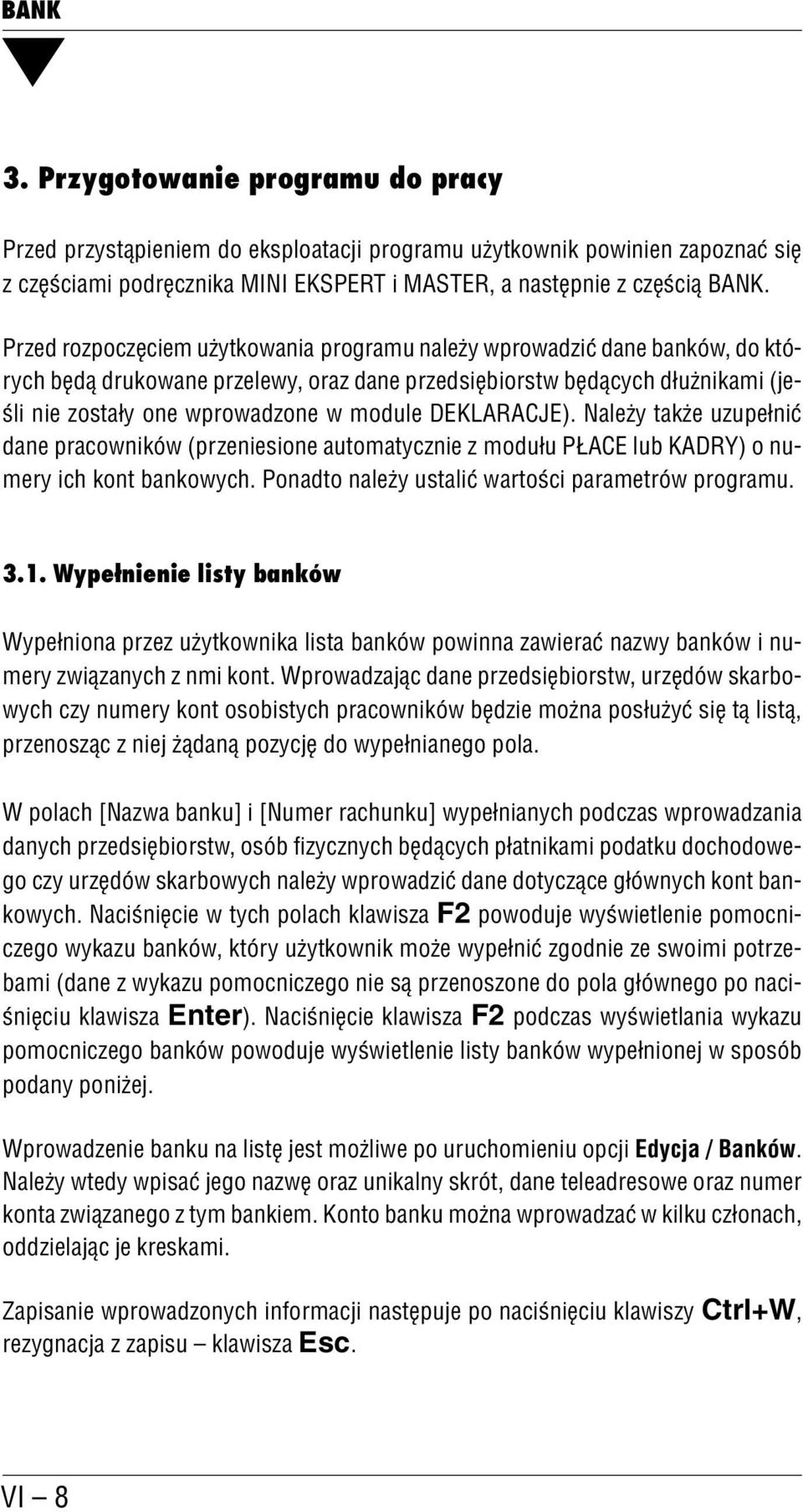 BANK

3. Przygotowanie programu do pracy

Przed przystąpieniem do eksploatacji programu użytkownik powinien zapoznać się z częściami podręcznika MINI EKSPERT i MASTER, a następnie z częścią BANK.

Przed rozpoczęciem użytkowania programu należy wprowadzić dane banków, do których będą drukowane przelewy, oraz dane przedsiębiorstw będących dłużnikami (jeśli nie zostały one wprowadzone w module DEKLARACJE). Należy także uzupełnić dane pracowników (przeniesione automatycznie z modułu PŁACE lub KADRY) o numery ich kont bankowych. Ponadto należy ustalić wartości parametrów programu.

3.1. Wypełnienie listy banków

Wypełniona przez użytkownika lista banków powinna zawierać nazwy banków i numery związanych z nmi kont. Wprowadzając dane przedsiębiorstw, urzędów skarbowych czy numery kont osobistych pracowników będzie można posłużyć się tą listą, przenosząc z niej żądaną pozycję do wypełnianego pola.

W polach [Nazwa banku] i [Numer rachunku] wypełnianych podczas wprowadzania danych przedsiębiorstw, osób fizycznych będących płatnikami podatku dochodowego czy urzędów skarbowych należy wprowadzić dane dotyczące głównych kont bankowych. Naciśnięcie w tych polach klawisza F2 powoduje wyświetlenie pomocniczego wykazu banków, który użytkownik może wypełnić zgodnie ze swoimi potrzebami (dane z wykazu pomocniczego nie są przenoszone do pola głównego po naciśnięciu klawisza Enter). Naciśnięcie klawisza F2 podczas wyświetlania wykazu pomocniczego banków powoduje wyświetlenie listy banków wypełnionej w sposób podany poniżej.

Wprowadzenie banku na listę jest możliwe po uruchomieniu opcji Edycja / Banków. Należy wtedy wpisać jego nazwę oraz unikalny skrót, dane teleadresowe oraz numer konta związanego z tym bankiem. Konto banku można wprowadzać w kilku członach, oddzielając je kreskami.

Zapisanie wprowadzonych informacji następuje po naciśnięciu klawiszy Ctrl+W, rezygnacja z zapisu – klawisza Esc.

VI – 8